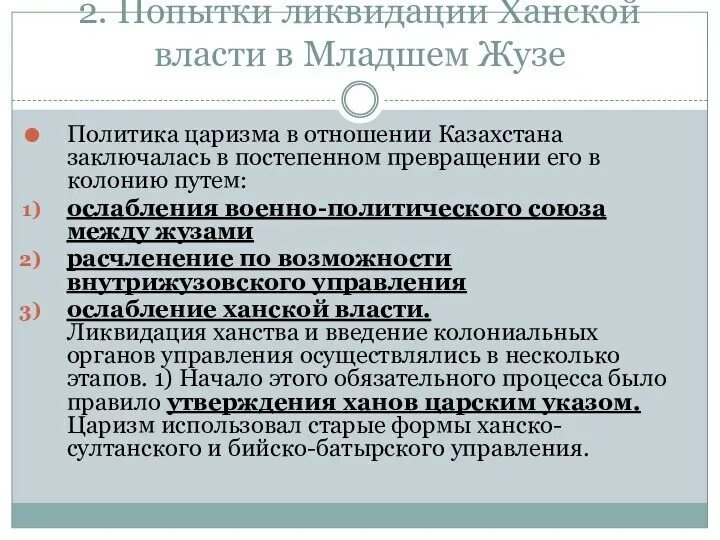 2. Попытки ликвидации Ханской власти в Младшем Жузе

Политика царизма в отношении Казахстана заключалась в постепенном превращении его в колонию путем:

1) ослабления военно-политического союза между жузами

2) расчленение по возможности внутрижузовского управления

3) ослабление ханской власти.

Ликвидация ханства и введение колониальных органов управления осуществлялись в несколько этапов. 1) Начало этого обязательного процесса было правило утверждения ханов царским указом. Царизм использовал старые формы ханско-султанского и бийско-батырского управления.